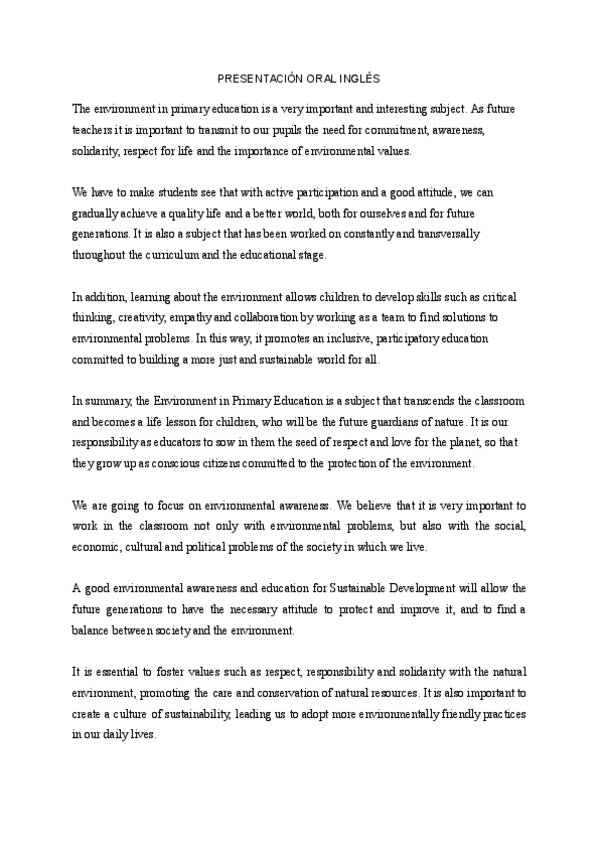 PRESENTACIÓN ORAL INGLÉS

The environment in primary education is a very important and interesting subject. As future teachers it is important to transmit to our pupils the need for commitment, awareness, solidarity, respect for life and the importance of environmental values.

We have to make students see that with active participation and a good attitude, we can gradually achieve a quality life and a better world, both for ourselves and for future generations. It is also a subject that has been worked on constantly and transversally throughout the curriculum and the educational stage.

In addition, learning about the environment allows children to develop skills such as critical thinking, creativity, empathy and collaboration by working as a team to find solutions to environmental problems. In this way, it promotes an inclusive, participatory education committed to building a more just and sustainable world for all.

In summary, the Environment in Primary Education is a subject that transcends the classroom and becomes a life lesson for children, who will be the future guardians of nature. It is our responsibility as educators to sow in them the seed of respect and love for the planet, so that they grow up as conscious citizens committed to the protection of the environment.

We are going to focus on environmental awareness. We believe that it is very important to work in the classroom not only with environmental problems, but also with the social, economic, cultural and political problems of the society in which we live.

A good environmental awareness and education for Sustainable Development will allow the future generations to have the necessary attitude to protect and improve it, and to find a balance between society and the environment.

It is essential to foster values such as respect, responsibility and solidarity with the natural environment, promoting the care and conservation of natural resources. It is also important to create a culture of sustainability, leading us to adopt more environmentally friendly practices in our daily lives.